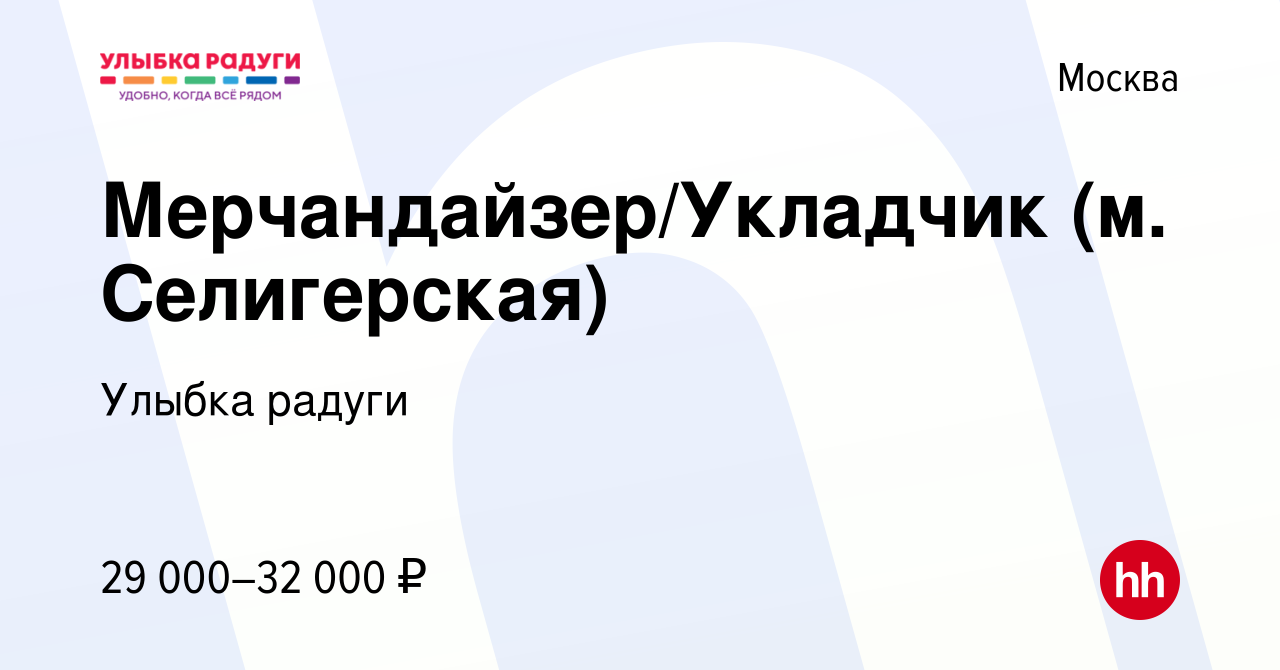 УЛЫБКА РАДУГИ
УДОБНО, КОГДА ВСЁ РЯДОМ

Москва

Мерчандайзер/Укладчик (м. Селигерская)

Улыбка радуги

29 000–32 000 ₽

hh